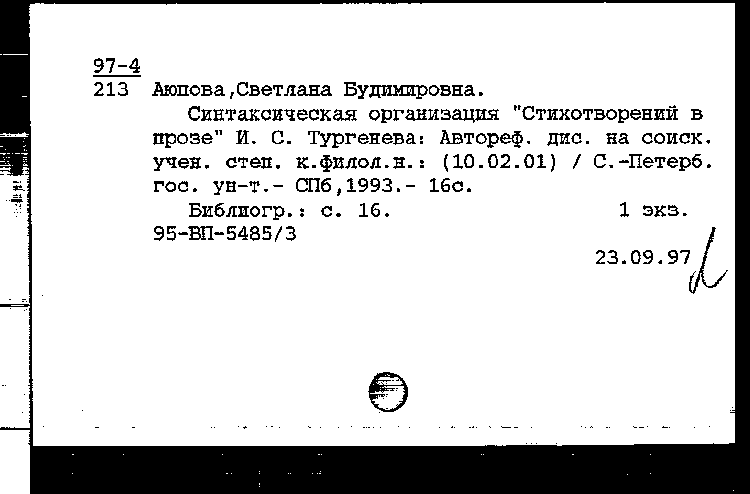 97-4
213 Аюпова,Светлана Будимировна.

Синтаксическая организация "Стихотворений в прозе" И. С. Тургенева: Автореф. дис. на соиск. учен. степ. к.филол.н.: (10.02.01) / С.-Петерб. гос. ун-т.- СПб,1993.- 16с.

Библиогр.: с. 16. 1 экз.
95-ВП-5485/3
23.09.97